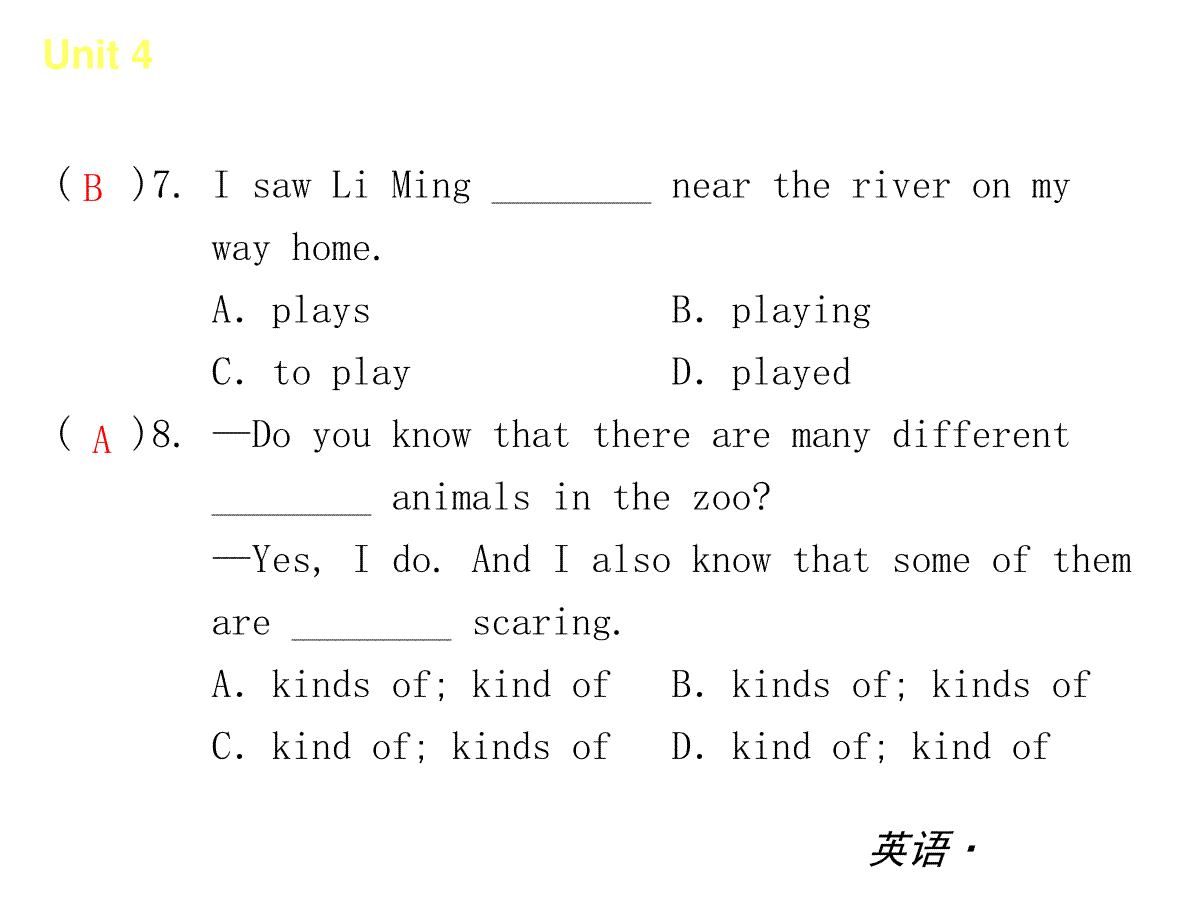 Unit 4

( B )7. I saw Li Ming ________ near the river on my way home.
A. plays B. playing
C. to play D. played

( A )8. —Do you know that there are many different ________ animals in the zoo?
—Yes, I do. And I also know that some of them are ________ scaring.
A. kinds of; kind of B. kinds of; kinds of
C. kind of; kinds of D. kind of; kind of

英语·